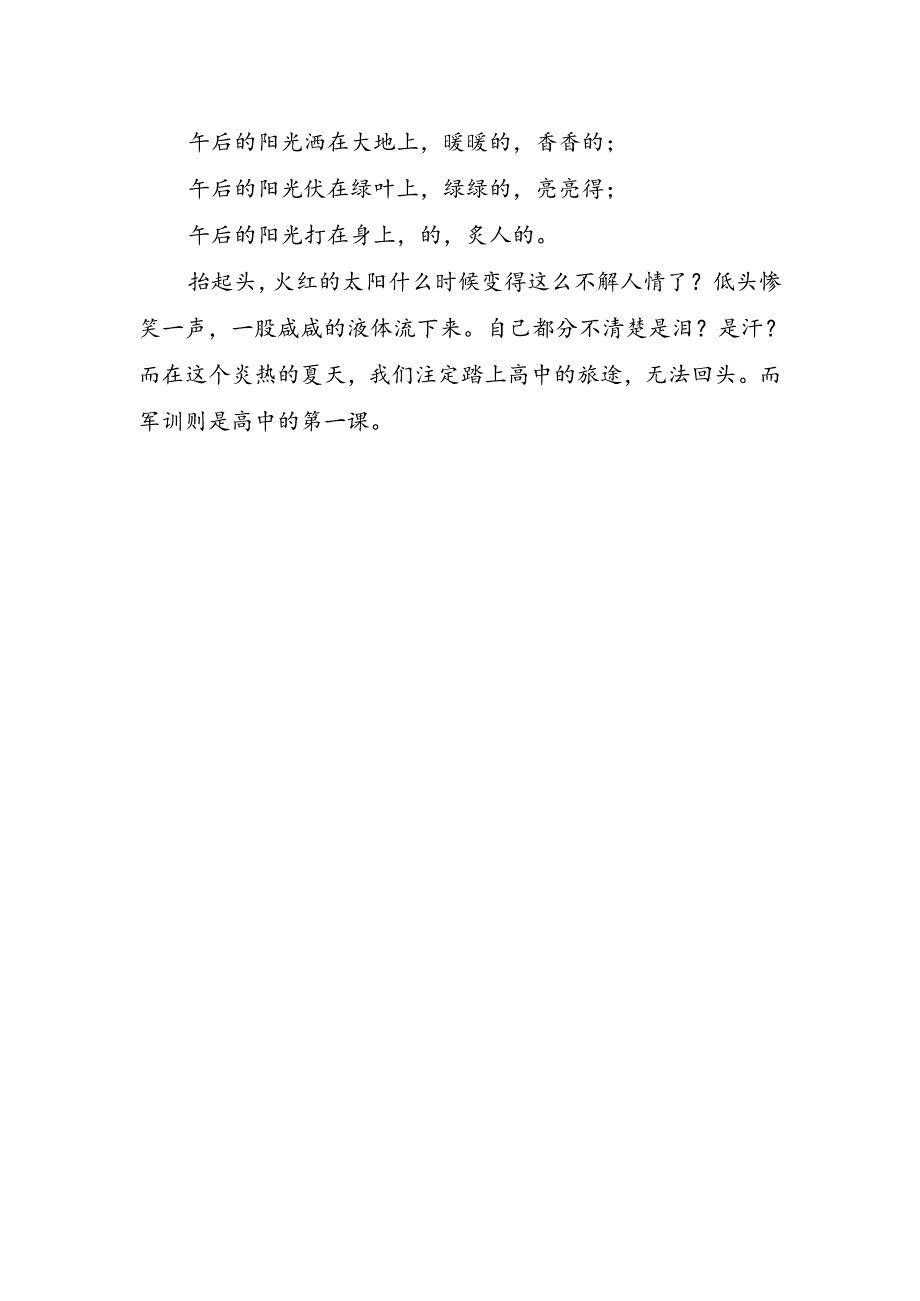 午后的阳光洒在大地上，暖暖的，香香的；

午后的阳光伏在绿叶上，绿绿的，亮亮得；

午后的阳光打在身上，的，炙人的。

抬起头，火红的太阳什么时候变得这么不解人情了？低头惨笑一声，一股咸咸的液体流下来。自己都分不清楚是泪？是汗？而在这个炎热的夏天，我们注定踏上高中的旅途，无法回头。而军训则是高中的第一课。